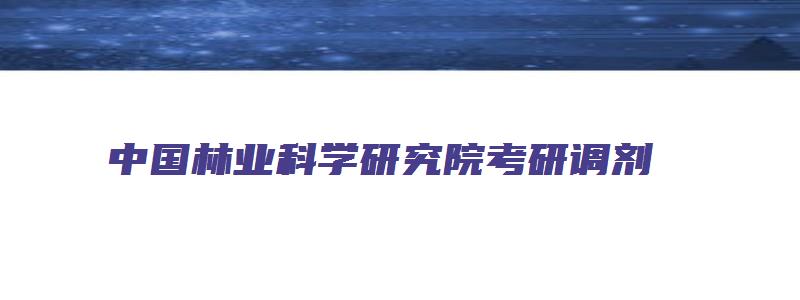 中国林业科学研究院考研调剂